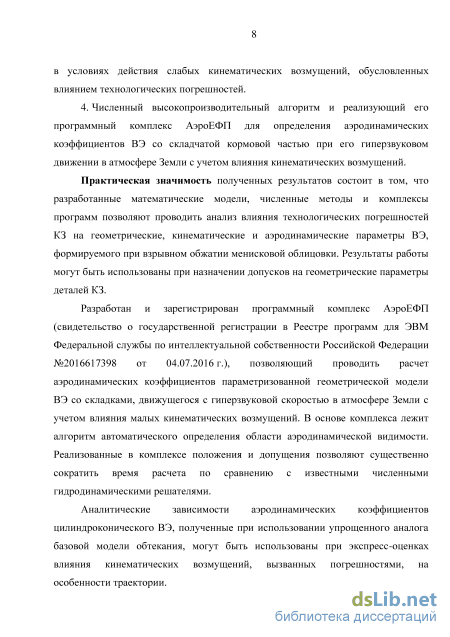 8

в условиях действия слабых кинематических возмущений, обусловленных влиянием технологических погрешностей.

4. Численный высокопроизводительный алгоритм и реализующий его программный комплекс АэроЕФП для определения аэродинамических коэффициентов ВЭ со складчатой кормовой частью при его гиперзвуковом движении в атмосфере Земли с учетом влияния кинематических возмущений.

Практическая значимость полученных результатов состоит в том, что разработанные математические модели, численные методы и комплексы программ позволяют проводить анализ влияния технологических погрешностей КЗ на геометрические, кинематические и аэродинамические параметры ВЭ, формируемого при взрывном обжатии менисковой облицовки. Результаты работы могут быть использованы при назначении допусков на геометрические параметры деталей КЗ.

Разработан и зарегистрирован программный комплекс АэроЕФП (свидетельство о государственной регистрации в Реестре программ для ЭВМ Федеральной службы по интеллектуальной собственности Российской Федерации №2016617398 от 04.07.2016 г.), позволяющий проводить расчет аэродинамических коэффициентов параметризованной геометрической модели ВЭ со складками, движущегося с гиперзвуковой скоростью в атмосфере Земли с учетом влияния малых кинематических возмущений. В основе комплекса лежит алгоритм автоматического определения области аэродинамической видимости. Реализованные в комплексе положения и допущения позволяют существенно сократить время расчета по сравнению с известными численными гидродинамическими решателями.

Аналитические зависимости аэродинамических коэффициентов цилиндроконического ВЭ, полученные при использовании упрощенного аналога базовой модели обтекания, могут быть использованы при экспресс-оценках влияния кинематических возмущений, вызванных погрешностями, на особенности траектории.

dsLib.net
библиотека диссертаций